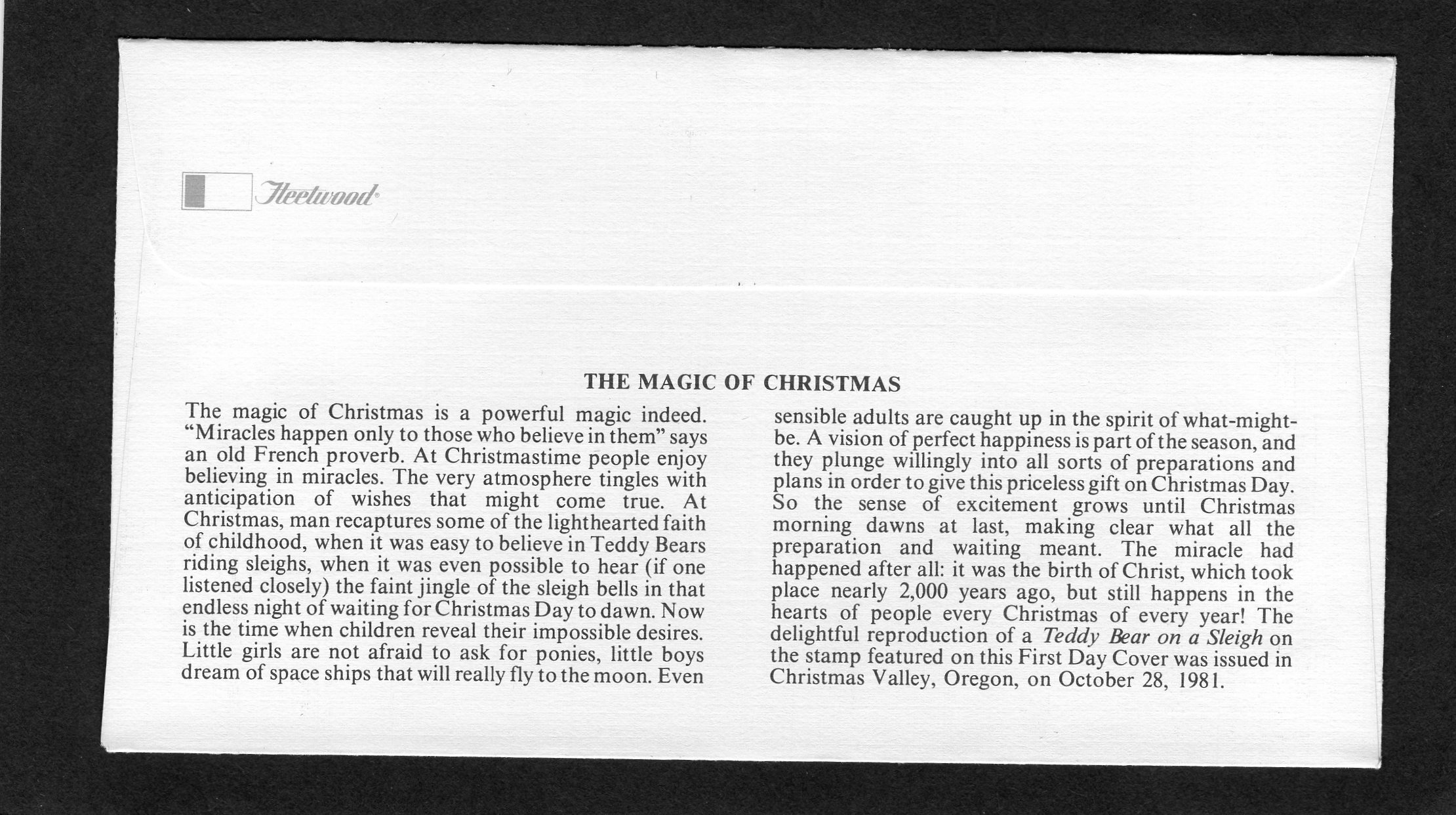 Fleetwood

THE MAGIC OF CHRISTMAS

The magic of Christmas is a powerful magic indeed. "Miracles happen only to those who believe in them" says an old French proverb. At Christmastime people enjoy believing in miracles. The very atmosphere tingles with anticipation of wishes that might come true. At Christmas, man recaptures some of the lighthearted faith of childhood, when it was easy to believe in Teddy Bears riding sleighs, when it was even possible to hear (if one listened closely) the faint jingle of the sleigh bells in that endless night of waiting for Christmas Day to dawn. Now is the time when children reveal their impossible desires. Little girls are not afraid to ask for ponies, little boys dream of space ships that will really fly to the moon. Even sensible adults are caught up in the spirit of what-might-be. A vision of perfect happiness is part of the season, and they plunge willingly into all sorts of preparations and plans in order to give this priceless gift on Christmas Day. So the sense of excitement grows until Christmas morning dawns at last, making clear what all the preparation and waiting meant. The miracle had happened after all: it was the birth of Christ, which took place nearly 2,000 years ago, but still happens in the hearts of people every Christmas of every year! The delightful reproduction of a Teddy Bear on a Sleigh on the stamp featured on this First Day Cover was issued in Christmas Valley, Oregon, on October 28, 1981.